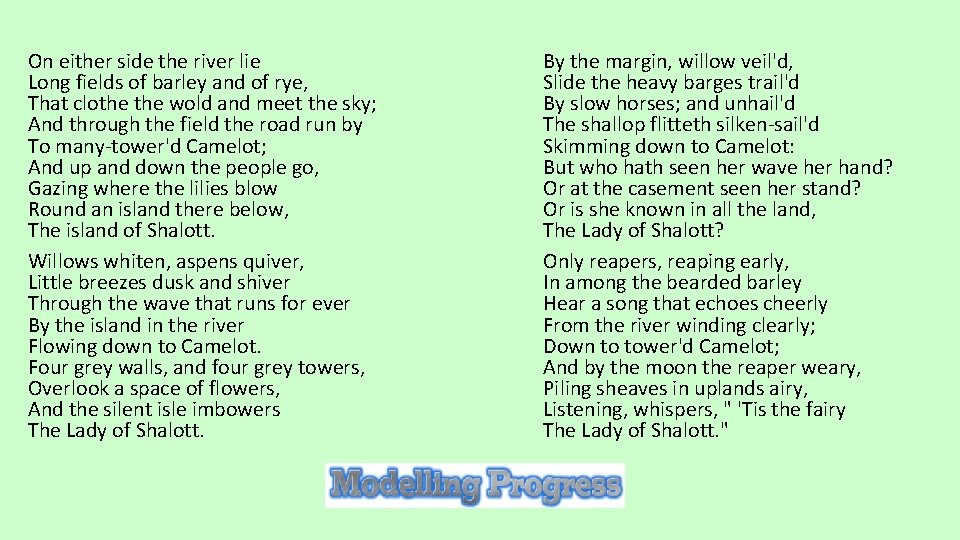 On either side the river lie
Long fields of barley and of rye,
That clothe the wold and meet the sky;
And through the field the road run by
To many-tower'd Camelot;
And up and down the people go,
Gazing where the lilies blow
Round an island there below,
The island of Shalott.

Willows whiten, aspens quiver,
Little breezes dusk and shiver
Through the wave that runs for ever
By the island in the river
Flowing down to Camelot.
Four grey walls, and four grey towers,
Overlook a space of flowers,
And the silent isle imbowers
The Lady of Shalott.

By the margin, willow veil'd,
Slide the heavy barges trail'd
By slow horses; and unhail'd
The shallop flitteth silken-sail'd
Skimming down to Camelot:
But who hath seen her wave her hand?
Or at the casement seen her stand?
Or is she known in all the land,
The Lady of Shalott?

Only reapers, reaping early,
In among the bearded barley
Hear a song that echoes cheerly
From the river winding clearly;
Down to tower'd Camelot;
And by the moon the reaper weary,
Piling sheaves in uplands airy,
Listening, whispers, " 'Tis the fairy
The Lady of Shalott."

Modelling Progress